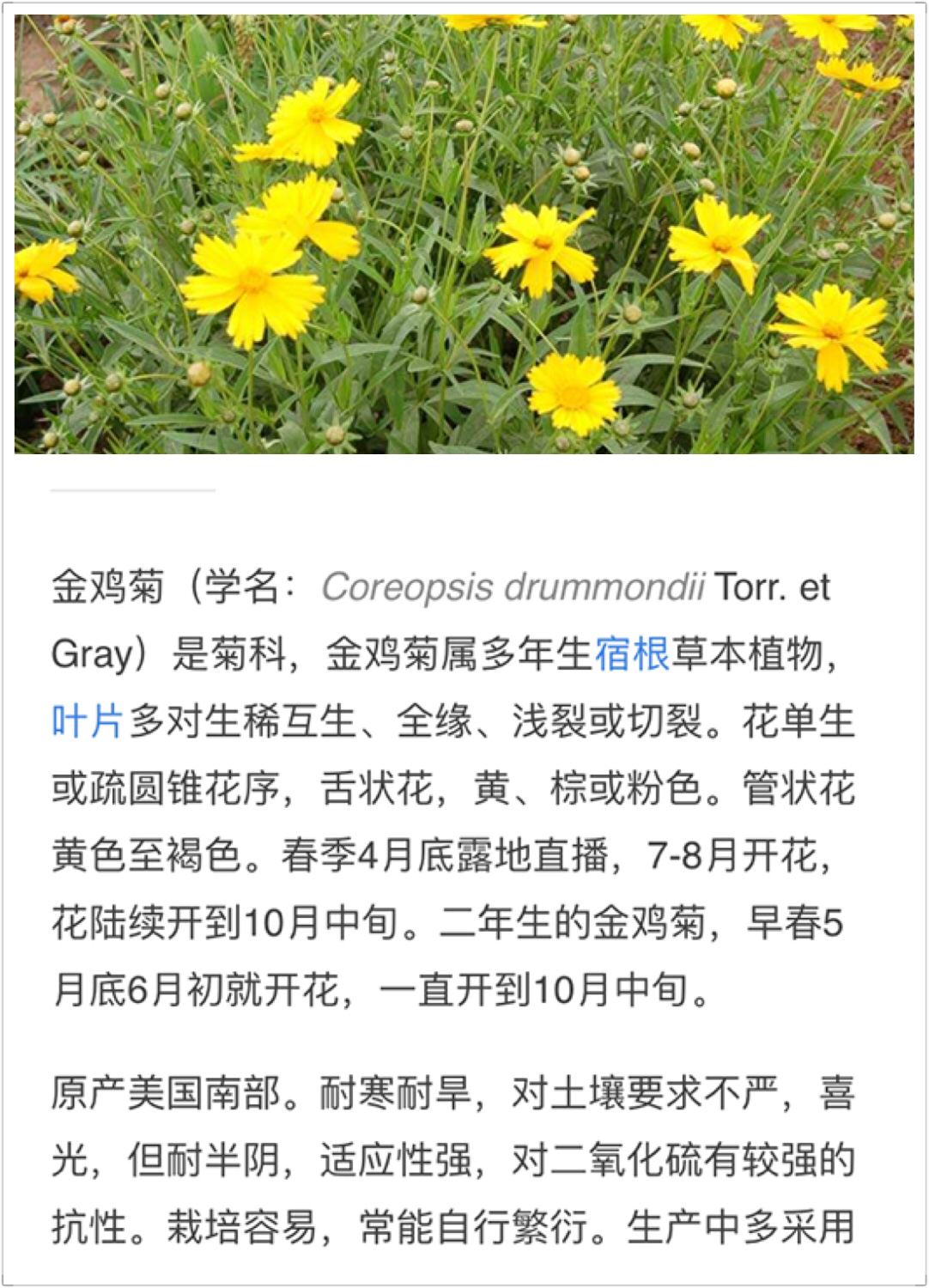 金鸡菊（学名：Coreopsis drummondii Torr. et Gray）是菊科，金鸡菊属多年生宿根草本植物，叶片多对生稀互生、全缘、浅裂或切裂。花单生或疏圆锥花序，舌状花，黄、棕或粉色。管状花黄色至褐色。春季4月底露地直播，7-8月开花，花陆续开到10月中旬。二年生的金鸡菊，早春5月底6月初就开花，一直开到10月中旬。

原产美国南部。耐寒耐旱，对土壤要求不严，喜光，但耐半阴，适应性强，对二氧化硫有较强的抗性。栽培容易，常能自行繁衍。生产中多采用